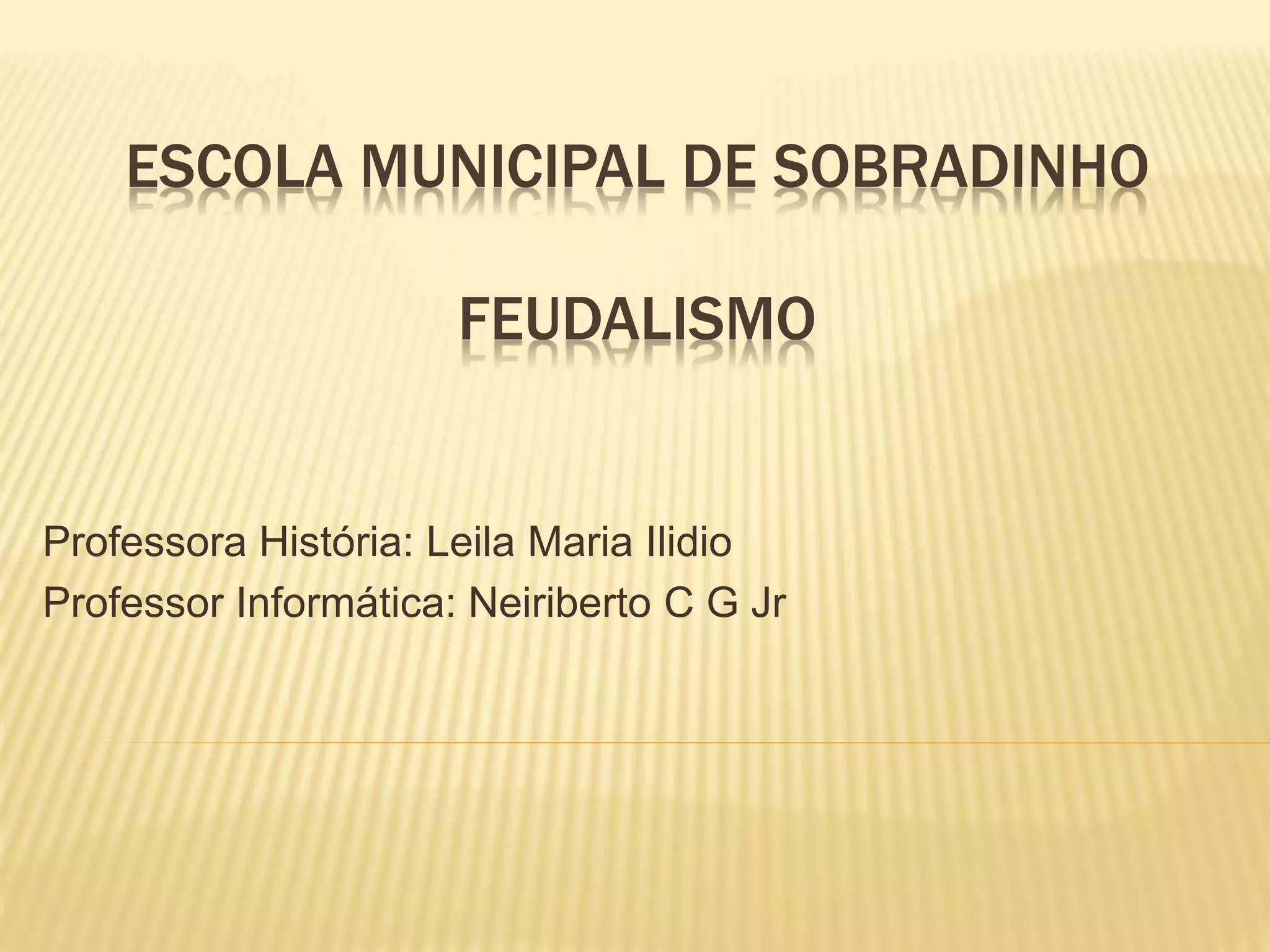 ESCOLA MUNICIPAL DE SOBRADINHO

FEUDALISMO

Professora História: Leila Maria Ilidio
Professor Informática: Neiriberto C G Jr